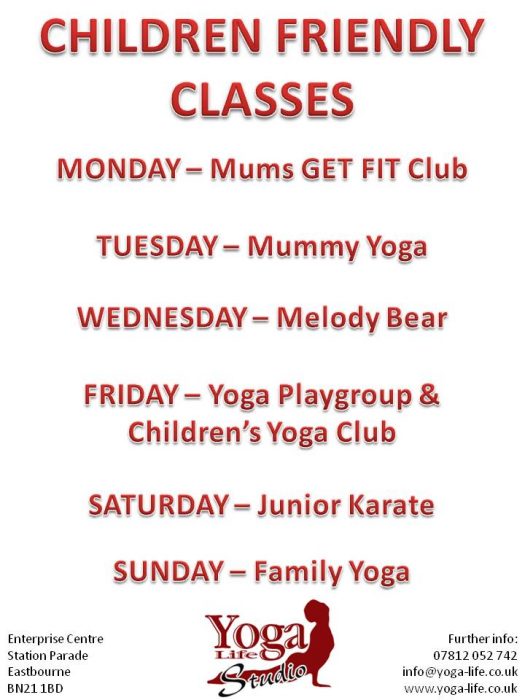 CHILDREN FRIENDLY CLASSES

MONDAY – Mums GET FIT Club

TUESDAY – Mummy Yoga

WEDNESDAY – Melody Bear

FRIDAY – Yoga Playgroup & Children's Yoga Club

SATURDAY – Junior Karate

SUNDAY – Family Yoga

Enterprise Centre
Station Parade
Eastbourne
BN21 1BD

Yoga Life Studio

Further info:
07812 052 742
info@yoga-life.co.uk
www.yoga-life.co.uk